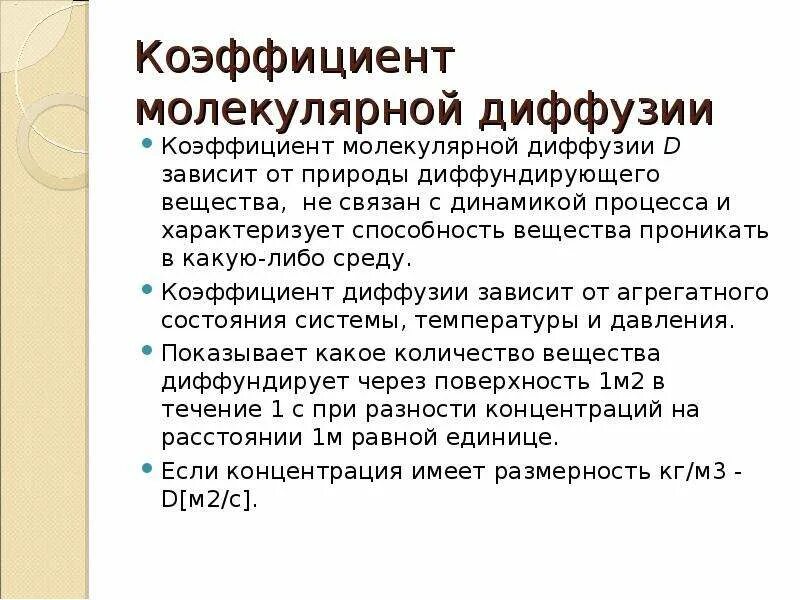 Коэффициент молекулярной диффузии

• Коэффициент молекулярной диффузии D зависит от природы диффундирующего вещества,  не связан с динамикой процесса и характеризует способность вещества проникать в какую-либо среду.
• Коэффициент диффузии зависит от агрегатного состояния системы, температуры и давления.
• Показывает какое количество вещества диффундирует через поверхность 1м2 в течение 1 с при разности концентраций на расстоянии 1м равной единице.
• Если концентрация имеет размерность кг/м3 - D[м2/с].